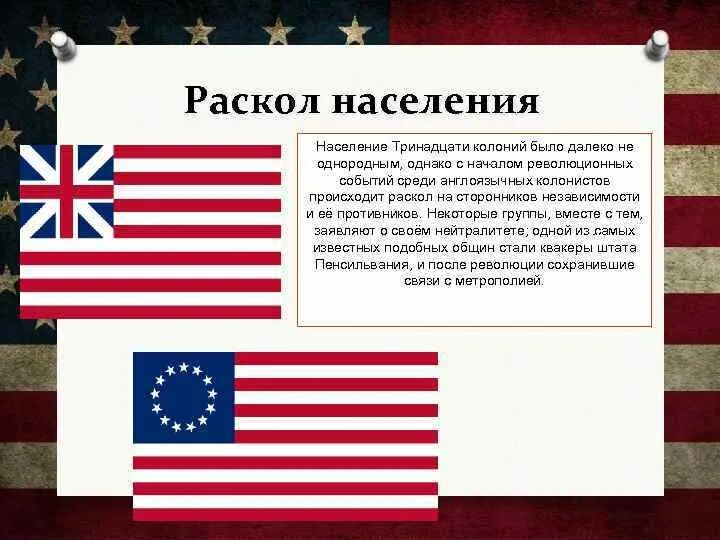 Раскол населения

Население Тринадцати колоний было далеко не однородным, однако с началом революционных событий среди англоязычных колонистов происходит раскол на сторонников независимости и её противников. Некоторые группы, вместе с тем, заявляют о своём нейтралитете; одной из самых известных подобных общин стали квакеры штата Пенсильвания, и после революции сохранившие связи с метрополией.